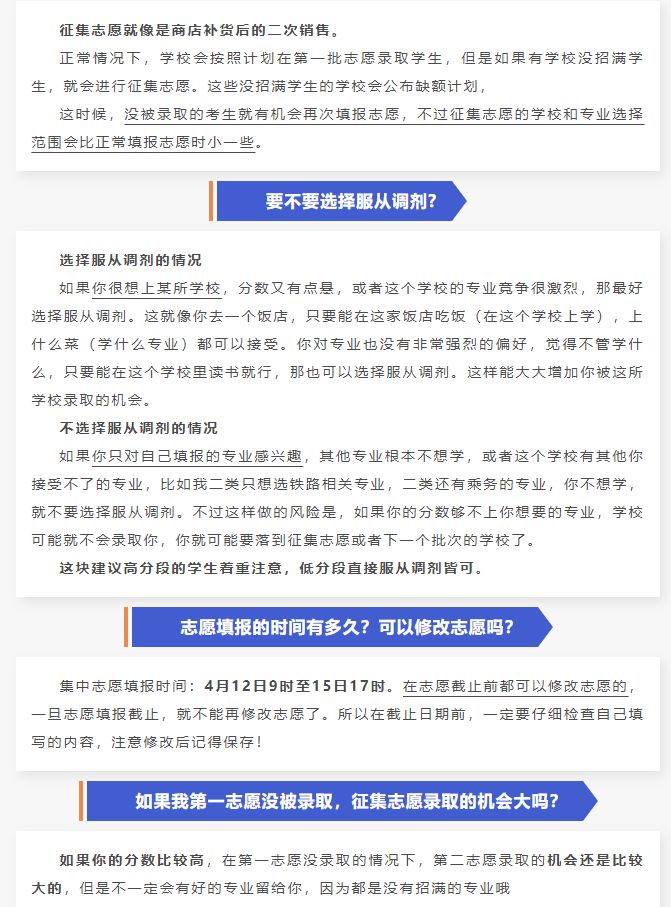 征集志愿就像是商店补货后的二次销售。

正常情况下，学校会按照计划在第一批志愿录取学生，但是如果有学校没招满学生，就会进行征集志愿。这些没招满学生的学校会公布缺额计划，

这时候，没被录取的考生就有机会再次填报志愿，不过征集志愿的学校和专业选择范围会比正常填报志愿时小一些。

要不要选择服从调剂?

选择服从调剂的情况

如果你很想上某所学校，分数又有点悬，或者这个学校的专业竞争很激烈，那最好选择服从调剂。这就像你去一个饭店，只要能在这家饭店吃饭（在这个学校上学），上什么菜（学什么专业）都可以接受。你对专业也没有非常强烈的偏好，觉得不管学什么，只要能在这个学校里读书就行，那也可以选择服从调剂。这样能大大增加你被这所学校录取的机会。

不选择服从调剂的情况

如果你只对自己填报的专业感兴趣，其他专业根本不想学，或者这个学校有其他你接受不了的专业，比如我二类只想选铁路相关专业，二类还有乘务的专业，你不想学，就不要选择服从调剂。不过这样做的风险是，如果你的分数够不上你想要的专业，学校可能就不会录取你，你就可能要落到征集志愿或者下一个批次的学校了。

这块建议高分段的学生着重注意，低分段直接服从调剂皆可。

志愿填报的时间有多久？可以修改志愿吗?

集中志愿填报时间：4月12日9时至15日17时。在志愿截止前都可以修改志愿的，一旦志愿填报截止，就不能再修改志愿了。所以在截止日期前，一定要仔细检查自己填写的内容，注意修改后记得保存！

如果我第一志愿没被录取，征集志愿录取的机会大吗?

如果你的分数比较高，在第一志愿没录取的情况下，第二志愿录取的机会还是比较大的，但是不一定会有好的专业留给你，因为都是没有招满的专业哦